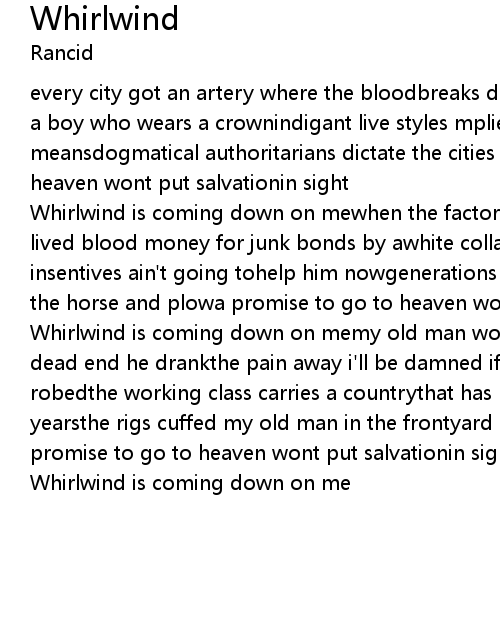 Whirlwind
Rancid

every city got an artery where the bloodbreaks d
a boy who wears a crownindigant live styles mplie
meansdogmatical authoritarians dictate the cities
heaven wont put salvationin sight
Whirlwind is coming down on mewhen the factor
lived blood money for junk bonds by awhite colla
insentives ain't going tohelp him nowgenerations
the horse and plowa promise to go to heaven wo
Whirlwind is coming down on memy old man wo
dead end he drankthe pain away i'll be damned if
robedthe working class carries a countrythat has
yearsthe rigs cuffed my old man in the frontyard
promise to go to heaven wont put salvationin sig
Whirlwind is coming down on me